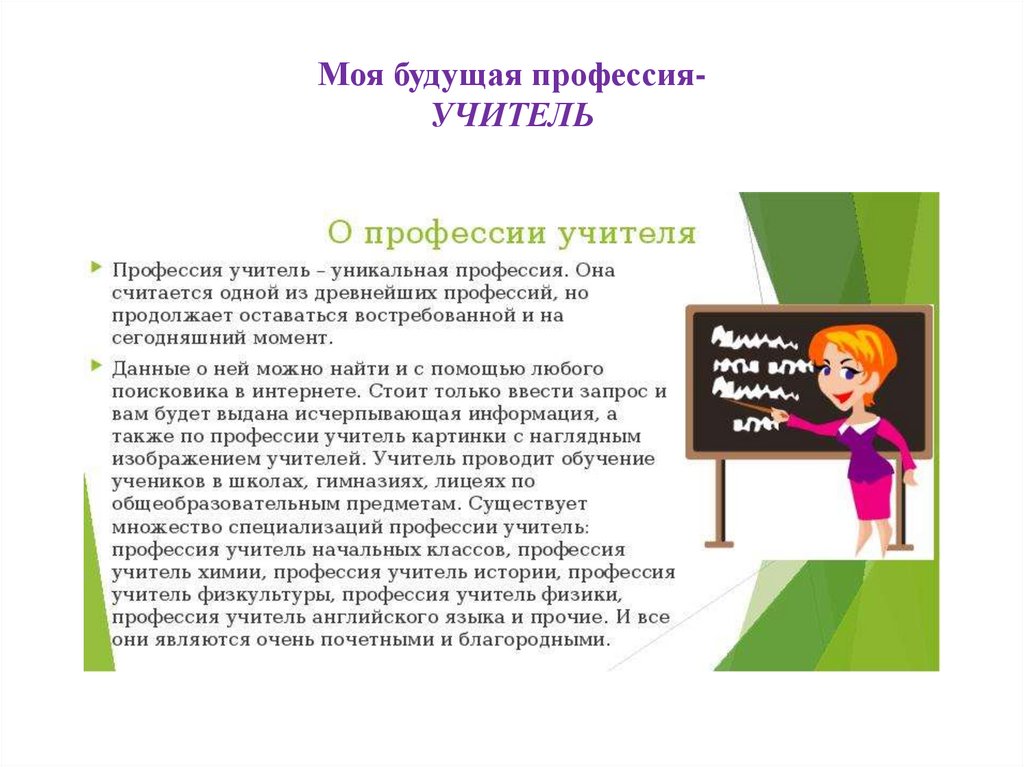 Моя будущая профессия-
УЧИТЕЛЬ

О профессии учителя

Профессия учитель – уникальная профессия. Она считается одной из древнейших профессий, но продолжает оставаться востребованной и на сегодняшний момент.

Данные о ней можно найти и с помощью любого поисковика в интернете. Стоит только ввести запрос и вам будет выдана исчерпывающая информация, а также по профессии учитель картинки с наглядным изображением учителей. Учитель проводит обучение учеников в школах, гимназиях, лицеях по общеобразовательным предметам. Существует множество специализаций профессии учитель: профессия учитель начальных классов, профессия учитель химии, профессия учитель истории, профессия учитель физкультуры, профессия учитель физики, профессия учитель английского языка и прочие. И все они являются очень почетными и благородными.